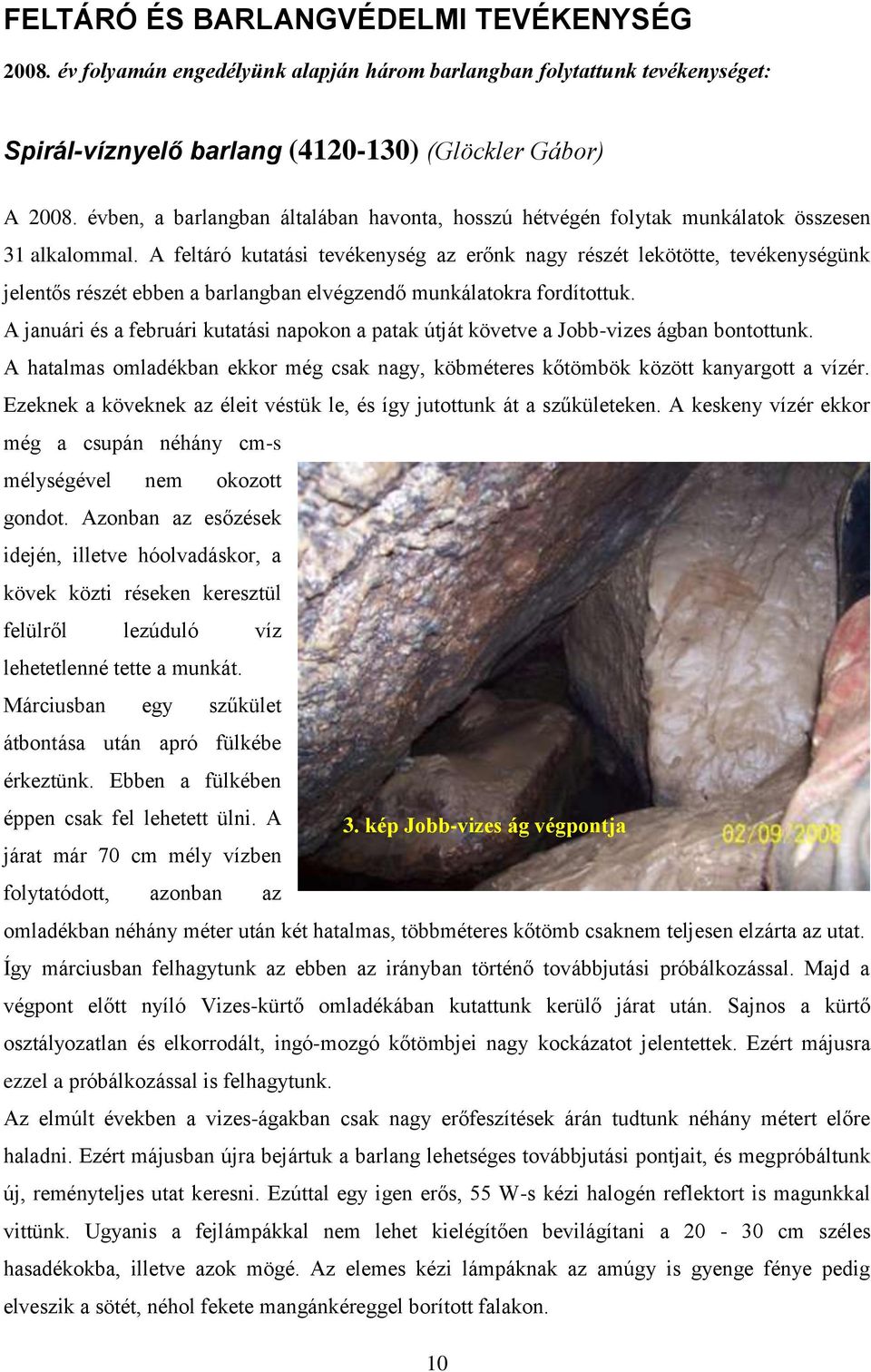 FELTÁRÓ ÉS BARLANGVÉDELMI TEVÉKENYSÉG

2008. év folyamán engedélyünk alapján három barlangban folytattunk tevékenységet:

Spirál-víznyelő barlang (4120-130) (Glöckler Gábor)

A 2008. évben, a barlangban általában havonta, hosszú hétvégén folytak munkálatok összesen 31 alkalommal. A feltáró kutatási tevékenység az erőnk nagy részét lekötötte, tevékenységünk jelentős részét ebben a barlangban elvégzendő munkálatokra fordítottuk.

A januári és a februári kutatási napokon a patak útját követve a Jobb-vizes ágban bontottunk. A hatalmas omladékban ekkor még csak nagy, köbméteres kőtömbök között kanyargott a vízér. Ezeknek a köveknek az éleit véstük le, és így jutottunk át a szűkületeken. A keskeny vízér ekkor még a csupán néhány cm-s mélységével nem okozott gondot. Azonban az esőzések idején, illetve hóolvadáskor, a kövek közti réseken keresztül felülről lezúduló víz lehetetlenné tette a munkát. Márciusban egy szűkület átbontása után apró fülkébe érkeztünk. Ebben a fülkében éppen csak fel lehetett ülni. A járat már 70 cm mély vízben folytatódott, azonban az omladékban néhány méter után két hatalmas, többméteres kőtömb csaknem teljesen elzárta az utat. Így márciusban felhagytunk az ebben az irányban történő továbbjutási próbálkozással. Majd a végpont előtt nyíló Vizes-kürtő omladékában kutattunk kerülő járat után. Sajnos a kürtő osztályozatlan és elkorrodált, ingó-mozgó kőtömbjei nagy kockázatot jelentettek. Ezért májusra ezzel a próbálkozással is felhagytunk.

3. kép Jobb-vizes ág végpontja

02/09/2008

Az elmúlt években a vizes-ágakban csak nagy erőfeszítések árán tudtunk néhány métert előre haladni. Ezért májusban újra bejártuk a barlang lehetséges továbbjutási pontjait, és megpróbáltunk új, reményteljes utat keresni. Ezúttal egy igen erős, 55 W-s kézi halogén reflektort is magunkkal vittünk. Ugyanis a fejlámpákkal nem lehet kielégítően bevilágítani a 20 - 30 cm széles hasadékokba, illetve azok mögé. Az elemes kézi lámpáknak az amúgy is gyenge fénye pedig elveszik a sötét, néhol fekete mangánkéreggel borított falakon.

10